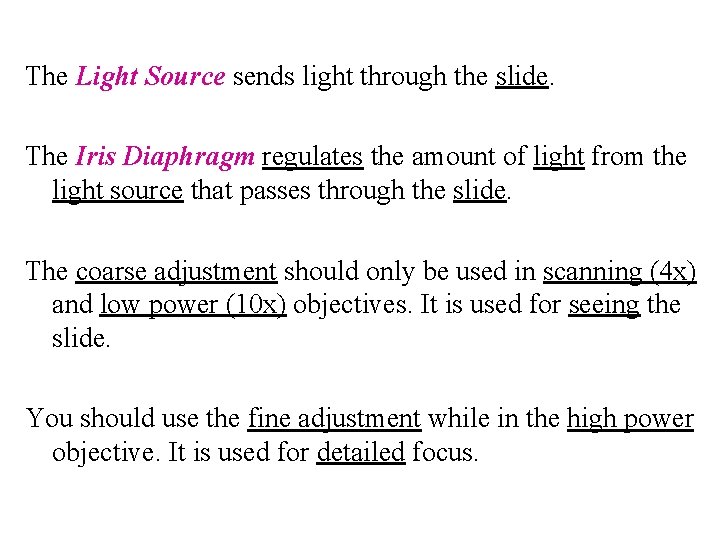 The Light Source sends light through the slide.

The Iris Diaphragm regulates the amount of light from the light source that passes through the slide.

The coarse adjustment should only be used in scanning (4x) and low power (10x) objectives. It is used for seeing the slide.

You should use the fine adjustment while in the high power objective. It is used for detailed focus.